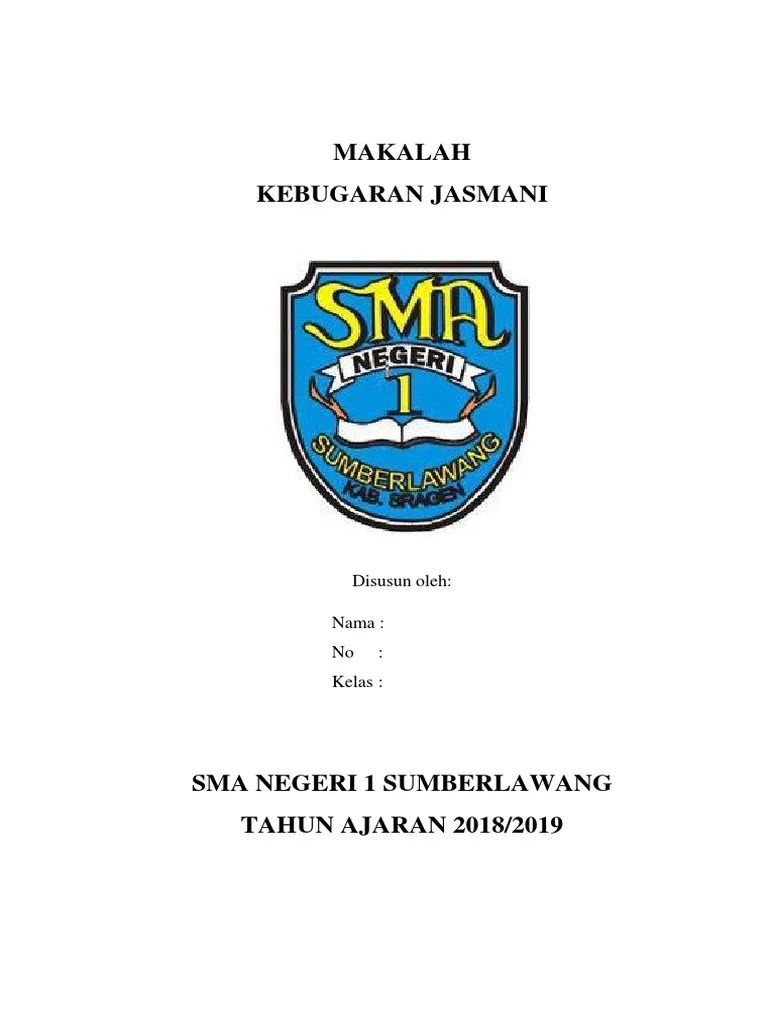 MAKALAH

KEBUGARAN JASMANI

SMA

NEGERI

1

SUMBERLAWANG

KAB. SRAGEN

Disusun oleh:

Nama :

No :

Kelas :

SMA NEGERI 1 SUMBERLAWANG

TAHUN AJARAN 2018/2019